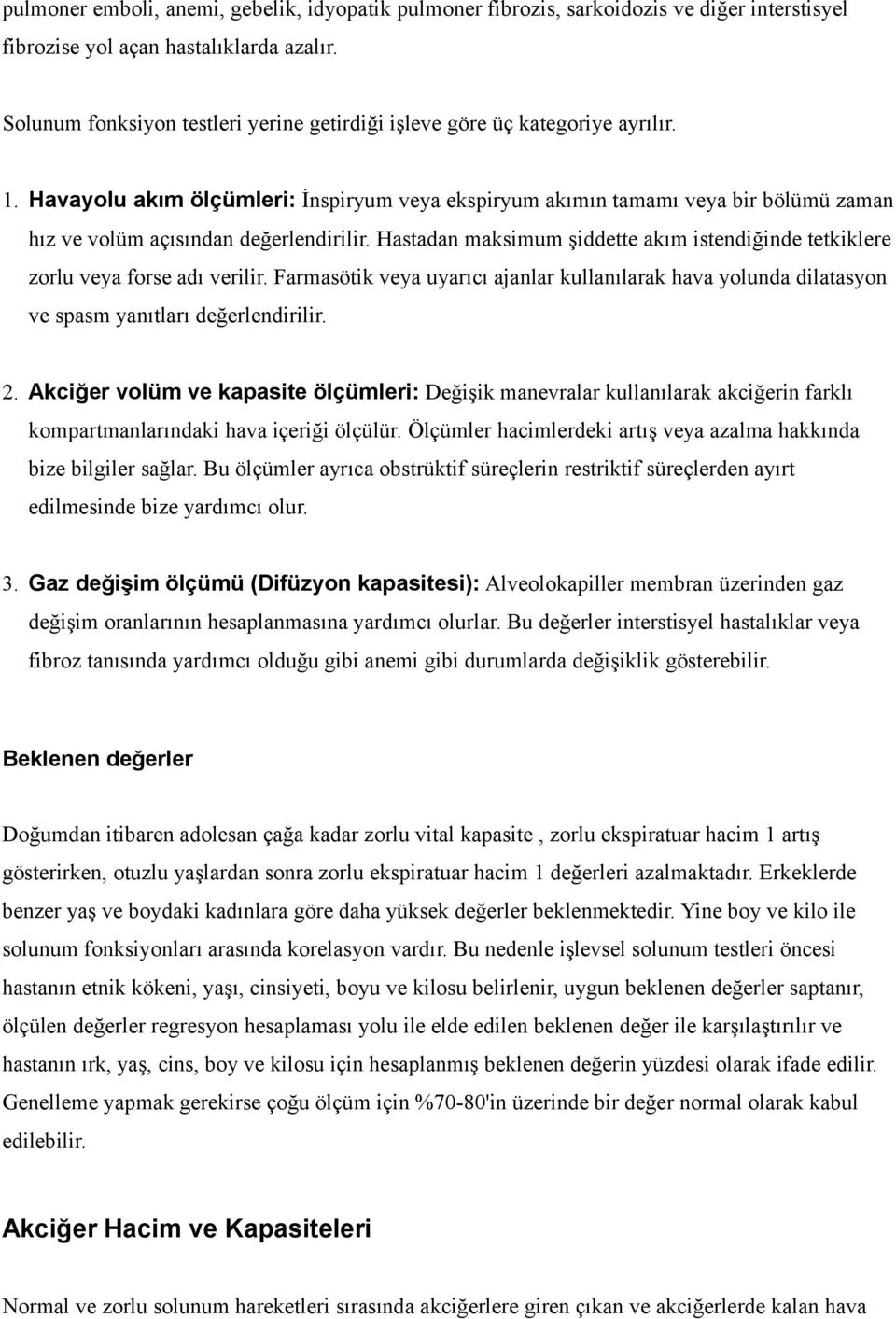 pulmoner emboli, anemi, gebelik, idyopatik pulmoner fibrozis, sarkoidozis ve diğer interstisyel fibrozise yol açan hastalıklarda azalır.

Solunum fonksiyon testleri yerine getirdiği işleve göre üç kategoriye ayrılır.

1. Havayolu akım ölçümleri: İnspiryum veya ekspiryum akımın tamamı veya bir bölümü zaman hız ve volüm açısından değerlendirilir. Hastadan maksimum şiddette akım istendiğinde tetkiklere zorlu veya forse adı verilir. Farmasötik veya uyarıcı ajanlar kullanılarak hava yolunda dilatasyon ve spasm yanıtları değerlendirilir.

2. Akciğer volüm ve kapasite ölçümleri: Değişik manevralar kullanılarak akciğerin farklı kompartmanlarındaki hava içeriği ölçülür. Ölçümler hacimlerdeki artış veya azalma hakkında bize bilgiler sağlar. Bu ölçümler ayrıca obstrüktif süreçlerin restriktif süreçlerden ayırt edilmesinde bize yardımcı olur.

3. Gaz değişim ölçümü (Difüzyon kapasitesi): Alveolokapiller membran üzerinden gaz değişim oranlarının hesaplanmasına yardımcı olurlar. Bu değerler interstisyel hastalıklar veya fibroz tanısında yardımcı olduğu gibi anemi gibi durumlarda değişiklik gösterebilir.

Beklenen değerler

Doğumdan itibaren adolesan çağa kadar zorlu vital kapasite , zorlu ekspiratuar hacim 1 artış gösterirken, otuzlu yaşlardan sonra zorlu ekspiratuar hacim 1 değerleri azalmaktadır. Erkeklerde benzer yaş ve boydaki kadınlara göre daha yüksek değerler beklenmektedir. Yine boy ve kilo ile solunum fonksiyonları arasında korelasyon vardır. Bu nedenle işlevsel solunum testleri öncesi hastanın etnik kökeni, yaşı, cinsiyeti, boyu ve kilosu belirlenir, uygun beklenen değerler saptanır, ölçülen değerler regresyon hesaplaması yolu ile elde edilen beklenen değer ile karşılaştırılır ve hastanın ırk, yaş, cins, boy ve kilosu için hesaplanmış beklenen değerin yüzdesi olarak ifade edilir. Genelleme yapmak gerekirse çoğu ölçüm için %70-80'in üzerinde bir değer normal olarak kabul edilebilir.

Akciğer Hacim ve Kapasiteleri

Normal ve zorlu solunum hareketleri sırasında akciğerlere giren çıkan ve akciğerlerde kalan hava